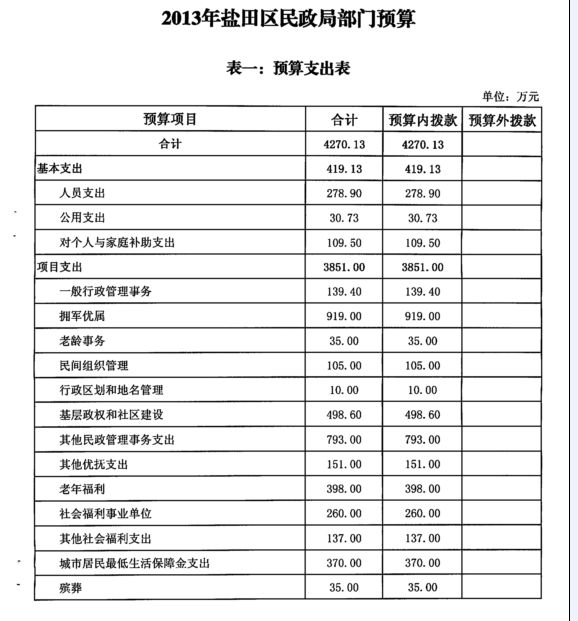 2013年盐田区民政局部门预算

表一：预算支出表

单位：万元

| 预算项目 | 合计 | 预算内拨款 | 预算外拨款 |
|---|---|---|---|
| 合计 | 4270.13 | 4270.13 | |
| 基本支出 | 419.13 | 419.13 | |
| 人员支出 | 278.90 | 278.90 | |
| 公用支出 | 30.73 | 30.73 | |
| 对个人与家庭补助支出 | 109.50 | 109.50 | |
| 项目支出 | 3851.00 | 3851.00 | |
| 一般行政管理事务 | 139.40 | 139.40 | |
| 拥军优属 | 919.00 | 919.00 | |
| 老龄事务 | 35.00 | 35.00 | |
| 民间组织管理 | 105.00 | 105.00 | |
| 行政区划和地名管理 | 10.00 | 10.00 | |
| 基层政权和社区建设 | 498.60 | 498.60 | |
| 其他民政管理事务支出 | 793.00 | 793.00 | |
| 其他优抚支出 | 151.00 | 151.00 | |
| 老年福利 | 398.00 | 398.00 | |
| 社会福利事业单位 | 260.00 | 260.00 | |
| 其他社会福利支出 | 137.00 | 137.00 | |
| 城市居民最低生活保障金支出 | 370.00 | 370.00 | |
| 殡葬 | 35.00 | 35.00 | |